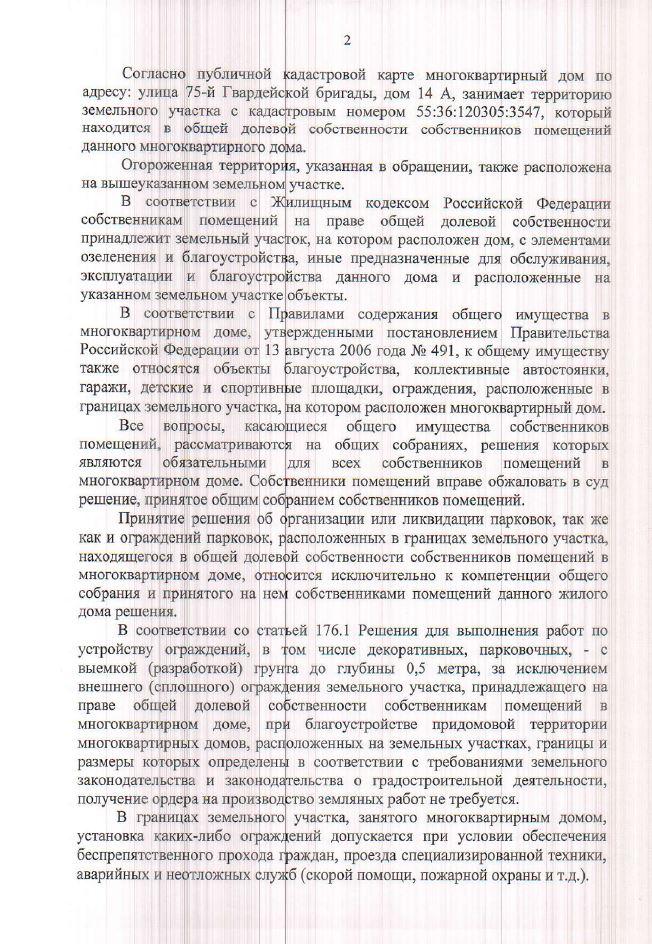 2

Согласно публичной кадастровой карте многоквартирный дом по адресу: улица 75-й Гвардейской бригады, дом 14 А, занимает территорию земельного участка с кадастровым номером 55:36:120305:3547, который находится в общей долевой собственности собственников помещений данного многоквартирного дома.

Огороженная территория, указанная в обращении, также расположена на вышеуказанном земельном участке.

В соответствии с Жилищным кодексом Российской Федерации собственникам помещений на праве общей долевой собственности принадлежит земельный участок, на котором расположен дом, с элементами озеленения и благоустройства, иные предназначенные для обслуживания, эксплуатации и благоустройства данного дома и расположенные на указанном земельном участке объекты.

В соответствии с Правилами содержания общего имущества в многоквартирном доме, утвержденными постановлением Правительства Российской Федерации от 13 августа 2006 года № 491, к общему имуществу также относятся объекты благоустройства, коллективные автостоянки, гаражи, детские и спортивные площадки, ограждения, расположенные в границах земельного участка, на котором расположен многоквартирный дом.

Все вопросы, касающиеся общего имущества собственников помещений, рассматриваются на общих собраниях, решения которых являются обязательными для всех собственников помещений в многоквартирном доме. Собственники помещений вправе обжаловать в суд решение, принятое общим собранием собственников помещений.

Принятие решения об организации или ликвидации парковок, так же как и ограждений парковок, расположенных в границах земельного участка, находящегося в общей долевой собственности собственников помещений в многоквартирном доме, относится исключительно к компетенции общего собрания и принятого на нем собственниками помещений данного жилого дома решения.

В соответствии со статьей 176.1 Решения для выполнения работ по устройству ограждений, в том числе декоративных, парковочных, - с выемкой (разработкой) грунта до глубины 0,5 метра, за исключением внешнего (сплошного) ограждения земельного участка, принадлежащего на праве общей долевой собственности собственникам помещений в многоквартирном доме, при благоустройстве придомовой территории многоквартирных домов, расположенных на земельных участках, границы и размеры которых определены в соответствии с требованиями земельного законодательства и законодательства о градостроительной деятельности, получение ордера на производство земляных работ не требуется.

В границах земельного участка, занятого многоквартирным домом, установка каких-либо ограждений допускается при условии обеспечения беспрепятственного прохода граждан, проезда специализированной техники, аварийных и неотложных служб (скорой помощи, пожарной охраны и т.д.).